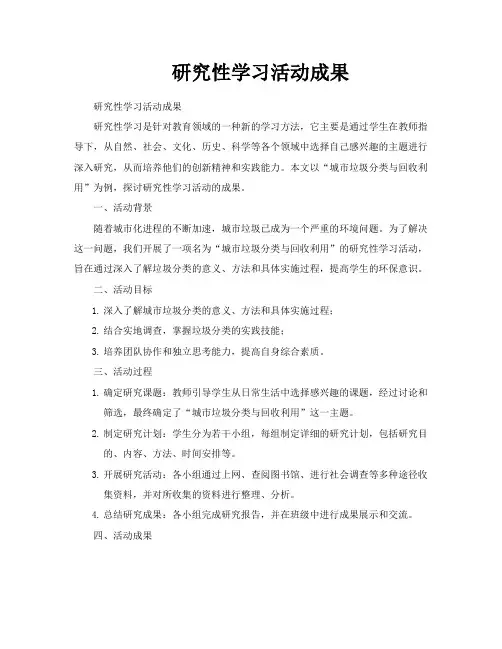 研究性学习活动成果

研究性学习活动成果

研究性学习是针对教育领域的一种新的学习方法，它主要是通过学生在教师指导下，从自然、社会、文化、历史、科学等各个领域中选择自己感兴趣的主题进行深入研究，从而培养他们的创新精神和实践能力。本文以“城市垃圾分类与回收利用”为例，探讨研究性学习活动的成果。

一、活动背景

随着城市化进程的不断加速，城市垃圾已成为一个严重的环境问题。为了解决这一问题，我们开展了一项名为“城市垃圾分类与回收利用”的研究性学习活动，旨在通过深入了解垃圾分类的意义、方法和具体实施过程，提高学生的环保意识。

二、活动目标

1. 深入了解城市垃圾分类的意义、方法和具体实施过程；

2. 结合实地调查，掌握垃圾分类的实践技能；

3. 培养团队协作和独立思考能力，提高自身综合素质。

三、活动过程

1. 确定研究课题：教师引导学生从日常生活中选择感兴趣的课题，经过讨论和筛选，最终确定了“城市垃圾分类与回收利用”这一主题。

2. 制定研究计划：学生分为若干小组，每组制定详细的研究计划，包括研究目的、内容、方法、时间安排等。

3. 开展研究活动：各小组通过上网、查阅图书馆、进行社会调查等多种途径收集资料，并对所收集的资料进行整理、分析。

4. 总结研究成果：各小组完成研究报告，并在班级中进行成果展示和交流。

四、活动成果